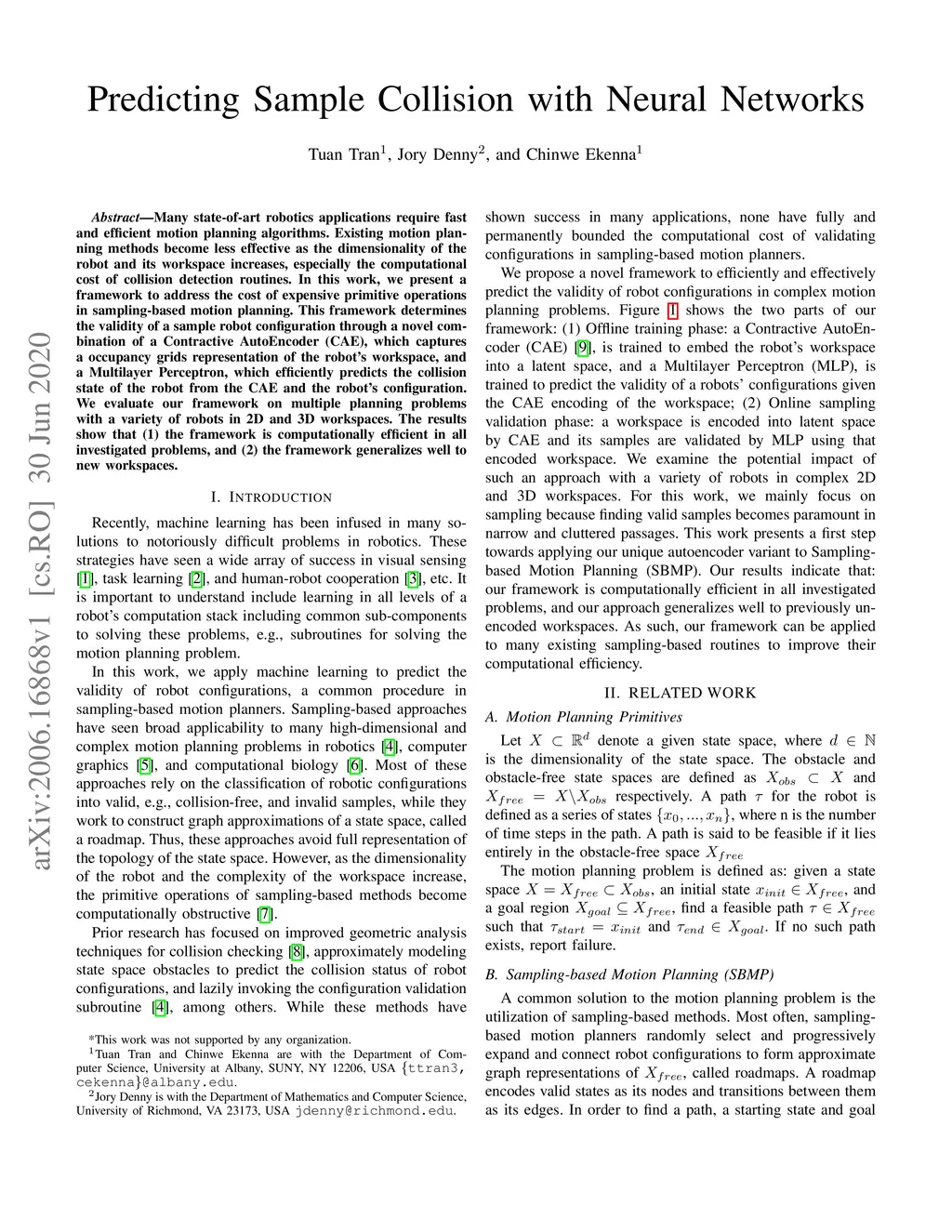 Predicting Sample Collision with Neural Networks

Tuan Tran$^1$, Jory Denny$^2$, and Chinwe Ekenna$^1$

arXiv:2006.16868v1 [cs.RO] 30 Jun 2020

Abstract—Many state-of-art robotics applications require fast and efficient motion planning algorithms. Existing motion planning methods become less effective as the dimensionality of the robot and its workspace increases, especially the computational cost of collision detection routines. In this work, we present a framework to address the cost of expensive primitive operations in sampling-based motion planning. This framework determines the validity of a sample robot configuration through a novel combination of a Contractive AutoEncoder (CAE), which captures a occupancy grids representation of the robot's workspace, and a Multilayer Perceptron, which efficiently predicts the collision state of the robot from the CAE and the robot's configuration. We evaluate our framework on multiple planning problems with a variety of robots in 2D and 3D workspaces. The results show that (1) the framework is computationally efficient in all investigated problems, and (2) the framework generalizes well to new workspaces.

I. INTRODUCTION

Recently, machine learning has been infused in many solutions to notoriously difficult problems in robotics. These strategies have seen a wide array of success in visual sensing [1], task learning [2], and human-robot cooperation [3], etc. It is important to understand include learning in all levels of a robot's computation stack including common sub-components to solving these problems, e.g., subroutines for solving the motion planning problem.

In this work, we apply machine learning to predict the validity of robot configurations, a common procedure in sampling-based motion planners. Sampling-based approaches have seen broad applicability to many high-dimensional and complex motion planning problems in robotics [4], computer graphics [5], and computational biology [6]. Most of these approaches rely on the classification of robotic configurations into valid, e.g., collision-free, and invalid samples, while they work to construct graph approximations of a state space, called a roadmap. Thus, these approaches avoid full representation of the topology of the state space. However, as the dimensionality of the robot and the complexity of the workspace increase, the primitive operations of sampling-based methods become computationally obstructive [7].

Prior research has focused on improved geometric analysis techniques for collision checking [8], approximately modeling state space obstacles to predict the collision status of robot configurations, and lazily invoking the configuration validation subroutine [4], among others. While these methods have

*This work was not supported by any organization.
$^1$Tuan Tran and Chinwe Ekenna are with the Department of Computer Science, University at Albany, SUNY, NY 12206, USA {ttran3, cekenna}@albany.edu.
$^2$Jory Denny is with the Department of Mathematics and Computer Science, University of Richmond, VA 23173, USA jdenny@richmond.edu.

shown success in many applications, none have fully and permanently bounded the computational cost of validating configurations in sampling-based motion planners.

We propose a novel framework to efficiently and effectively predict the validity of robot configurations in complex motion planning problems. Figure 1 shows the two parts of our framework: (1) Offline training phase: a Contractive AutoEncoder (CAE) [9], is trained to embed the robot's workspace into a latent space, and a Multilayer Perceptron (MLP), is trained to predict the validity of a robots' configurations given the CAE encoding of the workspace; (2) Online sampling validation phase: a workspace is encoded into latent space by CAE and its samples are validated by MLP using that encoded workspace. We examine the potential impact of such an approach with a variety of robots in complex 2D and 3D workspaces. For this work, we mainly focus on sampling because finding valid samples becomes paramount in narrow and cluttered passages. This work presents a first step towards applying our unique autoencoder variant to Sampling-based Motion Planning (SBMP). Our results indicate that: our framework is computationally efficient in all investigated problems, and our approach generalizes well to previously unencoded workspaces. As such, our framework can be applied to many existing sampling-based routines to improve their computational efficiency.

II. RELATED WORK

A. Motion Planning Primitives

Let $X \subset \mathbb{R}^d$ denote a given state space, where $d \in \mathbb{N}$ is the dimensionality of the state space. The obstacle and obstacle-free state spaces are defined as $X_{obs} \subset X$ and $X_{free} = X \backslash X_{obs}$ respectively. A path $\tau$ for the robot is defined as a series of states $\{x_0, ..., x_n\}$, where n is the number of time steps in the path. A path is said to be feasible if it lies entirely in the obstacle-free space $X_{free}$

The motion planning problem is defined as: given a state space $X = X_{free} \subset X_{obs}$, an initial state $x_{init} \in X_{free}$, and a goal region $X_{goal} \subseteq X_{free}$, find a feasible path $\tau \in X_{free}$ such that $\tau_{start} = x_{init}$ and $\tau_{end} \in X_{goal}$. If no such path exists, report failure.

B. Sampling-based Motion Planning (SBMP)

A common solution to the motion planning problem is the utilization of sampling-based methods. Most often, sampling-based motion planners randomly select and progressively expand and connect robot configurations to form approximate graph representations of $X_{free}$, called roadmaps. A roadmap encodes valid states as its nodes and transitions between them as its edges. In order to find a path, a starting state and goal